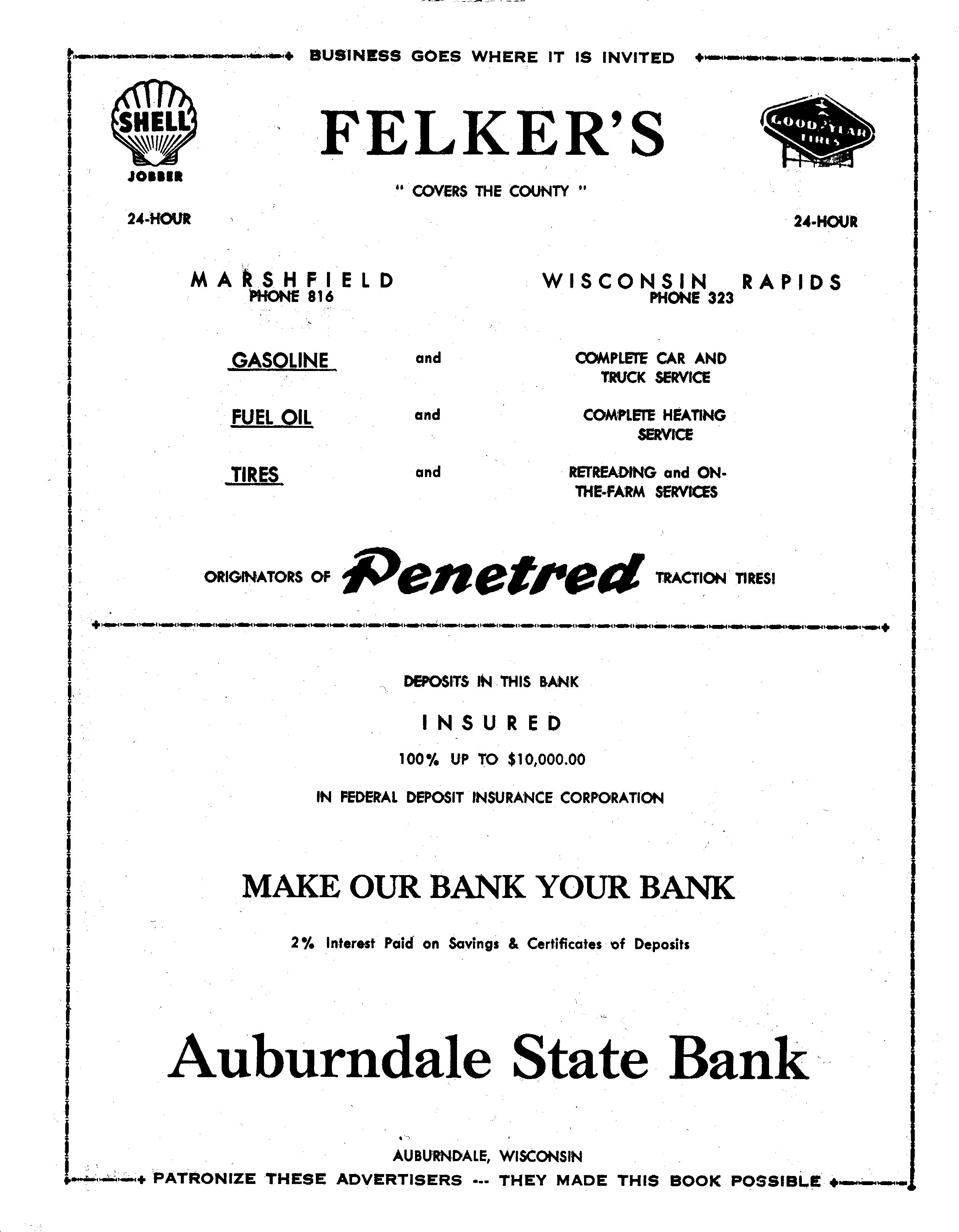 BUSINESS GOES WHERE IT IS INVITED

SHELL
JOBBER

FELKER'S

GOODYEAR TIRES

" COVERS THE COUNTY "

24-HOUR

24-HOUR

MARSHFIELD
PHONE 816

WISCONSIN RAPIDS
PHONE 323

GASOLINE and COMPLETE CAR AND TRUCK SERVICE

FUEL OIL and COMPLETE HEATING SERVICE

TIRES and RETREADING and ON-THE-FARM SERVICES

ORIGINATORS OF Penetred TRACTION TIRES!

DEPOSITS IN THIS BANK

INSURED

100% UP TO $10,000.00

IN FEDERAL DEPOSIT INSURANCE CORPORATION

MAKE OUR BANK YOUR BANK

2% Interest Paid on Savings & Certificates of Deposits

Auburndale State Bank

AUBURNDALE, WISCONSIN

PATRONIZE THESE ADVERTISERS --- THEY MADE THIS BOOK POSSIBLE